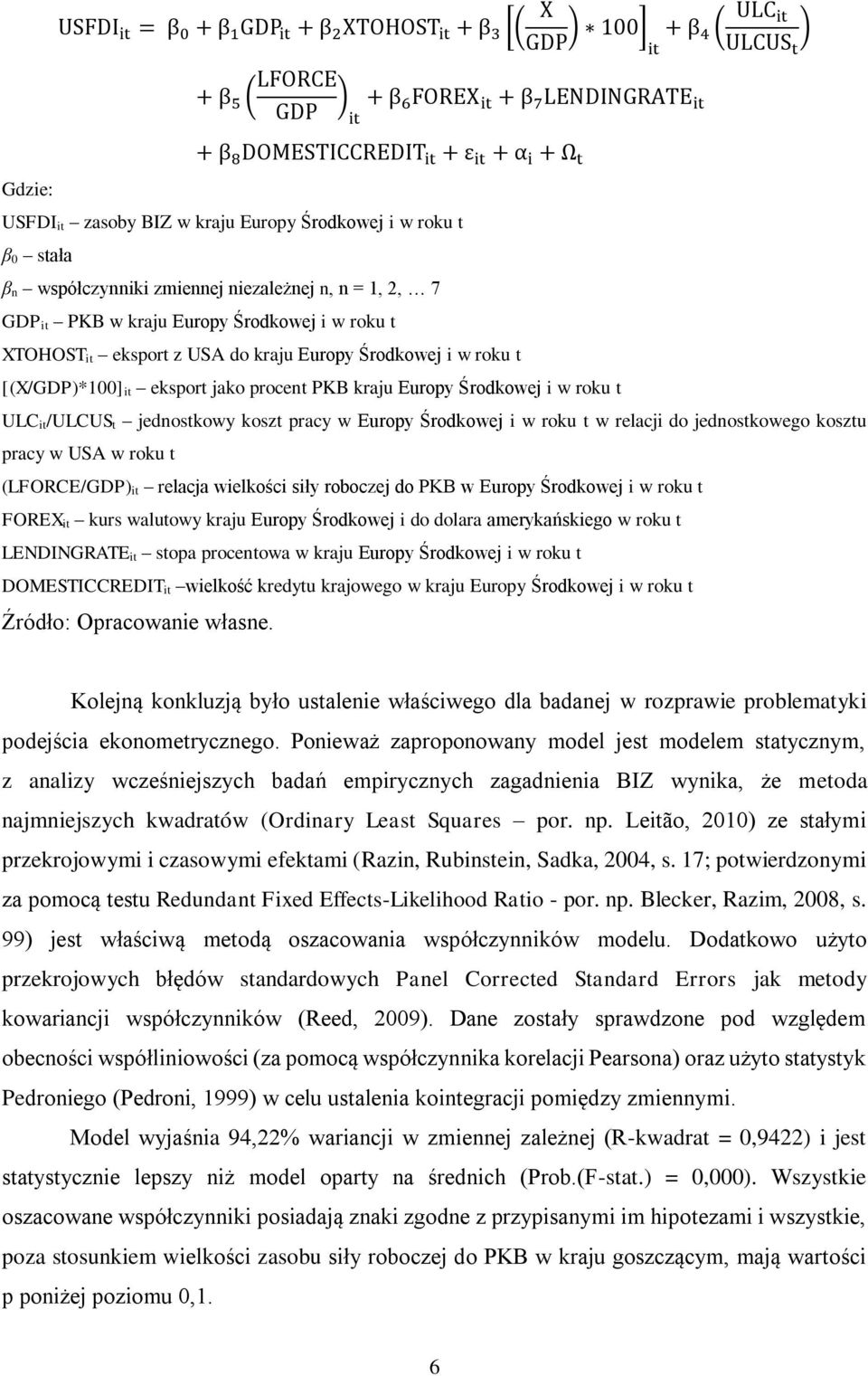 $USFDI_{it} = \beta_0 + \beta_1 GDP_{it} + \beta_2 XTOHOST_{it} + \beta_3 \left[\left(\frac{X}{GDP}\right) * 100\right]_{it} + \beta_4 \left(\frac{ULC_{it}}{ULCUS_t}\right) + \beta_5 \left(\frac{LFORCE}{GDP}\right)_{it} + \beta_6 FOREX_{it} + \beta_7 LENDINGRATE_{it} + \beta_8 DOMESTICCREDIT_{it} + \varepsilon_{it} + \alpha_i + \Omega_t$

Gdzie:

$USFDI_{it}$ – zasoby BIZ w kraju Europy Środkowej i w roku t

$\beta_0$ – stała

$\beta_n$ – współczynniki zmiennej niezależnej n, n = 1, 2, … 7

$GDP_{it}$ – PKB w kraju Europy Środkowej i w roku t

$XTOHOST_{it}$ – eksport z USA do kraju Europy Środkowej i w roku t

$[(X/GDP)*100]_{it}$ – eksport jako procent PKB kraju Europy Środkowej i w roku t

$ULC_{it}/ULCUS_t$ – jednostkowy koszt pracy w Europy Środkowej i w roku t w relacji do jednostkowego kosztu pracy w USA w roku t

$(LFORCE/GDP)_{it}$ – relacja wielkości siły roboczej do PKB w Europy Środkowej i w roku t

$FOREX_{it}$ – kurs walutowy kraju Europy Środkowej i do dolara amerykańskiego w roku t

$LENDINGRATE_{it}$ – stopa procentowa w kraju Europy Środkowej i w roku t

$DOMESTICCREDIT_{it}$ –wielkość kredytu krajowego w kraju Europy Środkowej i w roku t

Źródło: Opracowanie własne.

Kolejną konkluzją było ustalenie właściwego dla badanej w rozprawie problematyki podejścia ekonometrycznego. Ponieważ zaproponowany model jest modelem statycznym, z analizy wcześniejszych badań empirycznych zagadnienia BIZ wynika, że metoda najmniejszych kwadratów (Ordinary Least Squares – por. np. Leitão, 2010) ze stałymi przekrojowymi i czasowymi efektami (Razin, Rubinstein, Sadka, 2004, s. 17; potwierdzonymi za pomocą testu Redundant Fixed Effects-Likelihood Ratio - por. np. Blecker, Razim, 2008, s. 99) jest właściwą metodą oszacowania współczynników modelu. Dodatkowo użyto przekrojowych błędów standardowych Panel Corrected Standard Errors jak metody kowariancji współczynników (Reed, 2009). Dane zostały sprawdzone pod względem obecności współliniowości (za pomocą współczynnika korelacji Pearsona) oraz użyto statystyk Pedroniego (Pedroni, 1999) w celu ustalenia kointegracji pomiędzy zmiennymi.

Model wyjaśnia 94,22% wariancji w zmiennej zależnej (R-kwadrat = 0,9422) i jest statystycznie lepszy niż model oparty na średnich (Prob.(F-stat.) = 0,000). Wszystkie oszacowane współczynniki posiadają znaki zgodne z przypisanymi im hipotezami i wszystkie, poza stosunkiem wielkości zasobu siły roboczej do PKB w kraju goszczącym, mają wartości p poniżej poziomu 0,1.

6